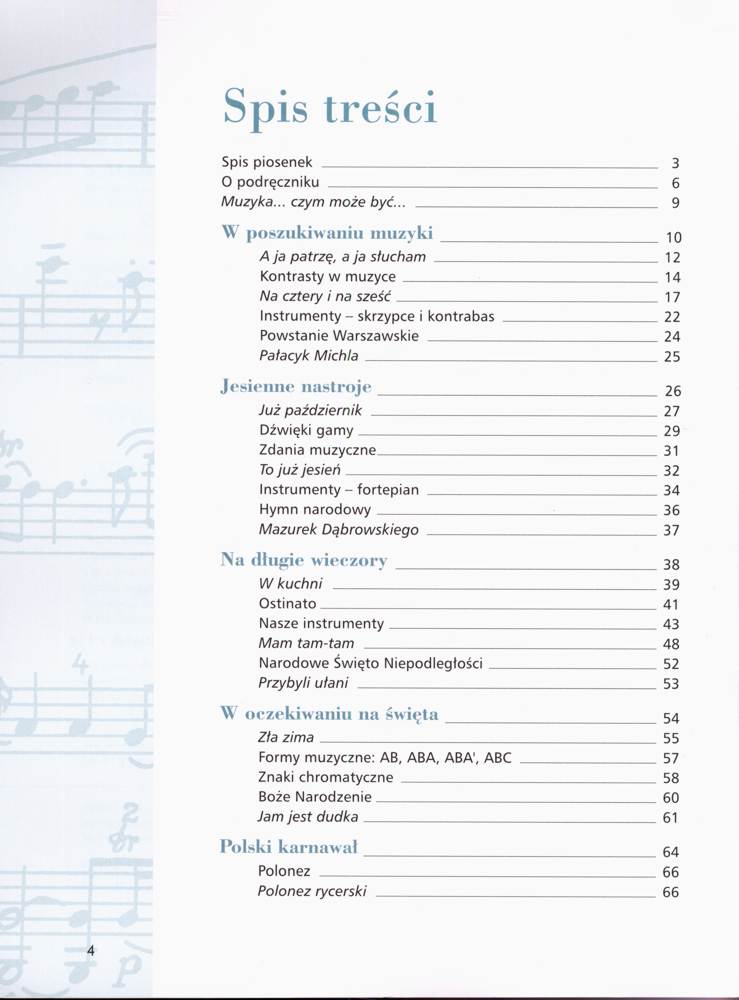 Spis treści

Spis piosenek 3
O podręczniku 6
Muzyka... czym może być... 9

W poszukiwaniu muzyki 10
A ja patrzę, a ja słucham 12
Kontrasty w muzyce 14
Na cztery i na sześć 17
Instrumenty – skrzypce i kontrabas 22
Powstanie Warszawskie 24
Pałacyk Michla 25

Jesienne nastroje 26
Już październik 27
Dźwięki gamy 29
Zdania muzyczne 31
To już jesień 32
Instrumenty – fortepian 34
Hymn narodowy 36
Mazurek Dąbrowskiego 37

Na długie wieczory 38
W kuchni 39
Ostinato 41
Nasze instrumenty 43
Mam tam-tam 48
Narodowe Święto Niepodległości 52
Przybyli ułani 53

W oczekiwaniu na święta 54
Zła zima 55
Formy muzyczne: AB, ABA, ABA', ABC 57
Znaki chromatyczne 58
Boże Narodzenie 60
Jam jest dudka 61

Polski karnawał 64
Polonez 66
Polonez rycerski 66

4